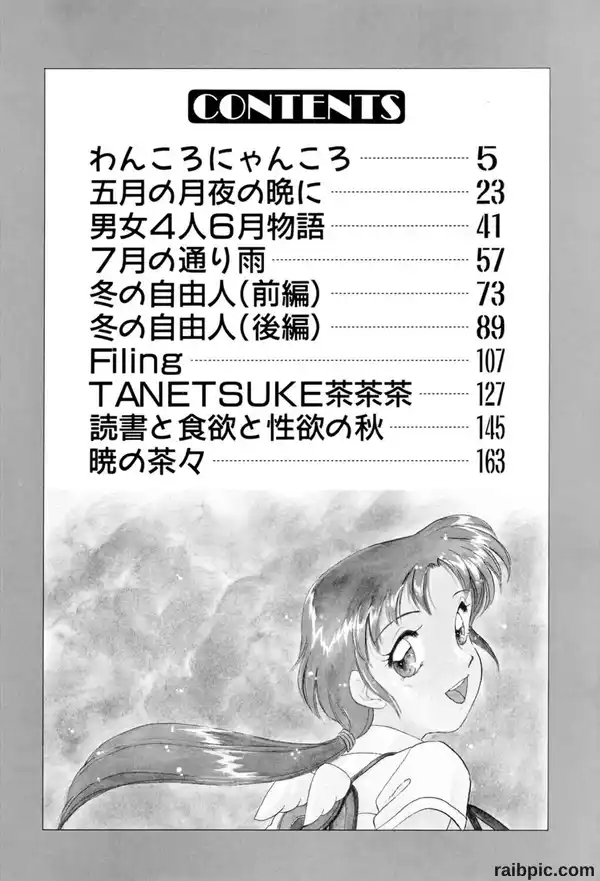 CONTENTS

わんころにゃんころ 5
五月の月夜の晩に 23
男女4人6月物語 41
7月の通り雨 57
冬の自由人(前編) 73
冬の自由人(後編) 89
Filing 107
TANETSUKE茶茶茶 127
読書と食欲と性欲の秋 145
暁の茶々 163

raibpic.com